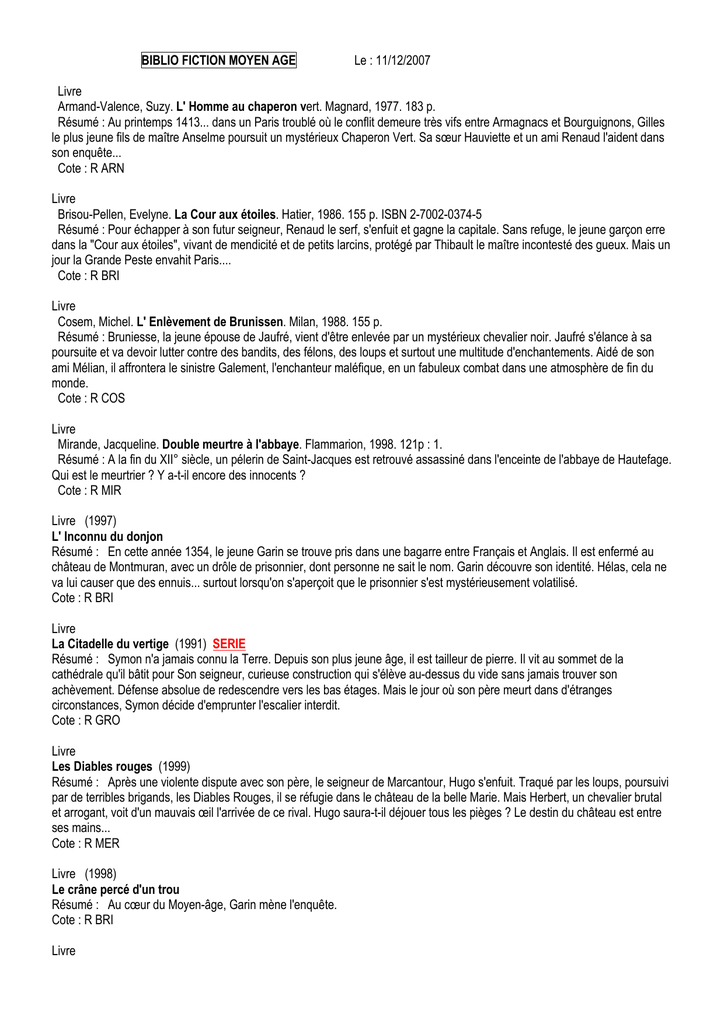 BIBLIO FICTION MOYEN AGE Le : 11/12/2007

Livre
Armand-Valence, Suzy. L' Homme au chaperon vert. Magnard, 1977. 183 p.
Résumé : Au printemps 1413... dans un Paris troublé où le conflit demeure très vifs entre Armagnacs et Bourguignons, Gilles le plus jeune fils de maître Anselme poursuit un mystérieux Chaperon Vert. Sa sœur Hauviette et un ami Renaud l'aident dans son enquête...
Cote : R ARN

Livre
Brisou-Pellen, Evelyne. La Cour aux étoiles. Hatier, 1986. 155 p. ISBN 2-7002-0374-5
Résumé : Pour échapper à son futur seigneur, Renaud le serf, s'enfuit et gagne la capitale. Sans refuge, le jeune garçon erre dans la "Cour aux étoiles", vivant de mendicité et de petits larcins, protégé par Thibault le maître incontesté des gueux. Mais un jour la Grande Peste envahit Paris....
Cote : R BRI

Livre
Cosem, Michel. L' Enlèvement de Brunissen. Milan, 1988. 155 p.
Résumé : Bruniesse, la jeune épouse de Jaufré, vient d'être enlevée par un mystérieux chevalier noir. Jaufré s'élance à sa poursuite et va devoir lutter contre des bandits, des félons, des loups et surtout une multitude d'enchantements. Aidé de son ami Mélian, il affrontera le sinistre Galement, l'enchanteur maléfique, en un fabuleux combat dans une atmosphère de fin du monde.
Cote : R COS

Livre
Mirande, Jacqueline. Double meurtre à l'abbaye. Flammarion, 1998. 121p : 1.
Résumé : A la fin du XII° siècle, un pélerin de Saint-Jacques est retrouvé assassiné dans l'enceinte de l'abbaye de Hautefage. Qui est le meurtrier ? Y a-t-il encore des innocents ?
Cote : R MIR

Livre (1997)
L' Inconnu du donjon
Résumé : En cette année 1354, le jeune Garin se trouve pris dans une bagarre entre Français et Anglais. Il est enfermé au château de Montmuran, avec un drôle de prisonnier, dont personne ne sait le nom. Garin découvre son identité. Hélas, cela ne va lui causer que des ennuis... surtout lorsqu'on s'aperçoit que le prisonnier s'est mystérieusement volatilisé.
Cote : R BRI

Livre
La Citadelle du vertige (1991) SERIE
Résumé : Symon n'a jamais connu la Terre. Depuis son plus jeune âge, il est tailleur de pierre. Il vit au sommet de la cathédrale qu'il bâtit pour Son seigneur, curieuse construction qui s'élève au-dessus du vide sans jamais trouver son achèvement. Défense absolue de redescendre vers les bas étages. Mais le jour où son père meurt dans d'étranges circonstances, Symon décide d'emprunter l'escalier interdit.
Cote : R GRO

Livre
Les Diables rouges (1999)
Résumé : Après une violente dispute avec son père, le seigneur de Marcantour, Hugo s'enfuit. Traqué par les loups, poursuivi par de terribles brigands, les Diables Rouges, il se réfugie dans le château de la belle Marie. Mais Herbert, un chevalier brutal et arrogant, voit d'un mauvais œil l'arrivée de ce rival. Hugo saura-t-il déjouer tous les pièges ? Le destin du château est entre ses mains...
Cote : R MER

Livre (1998)
Le crâne percé d'un trou
Résumé : Au cœur du Moyen-âge, Garin mène l'enquête.
Cote : R BRI

Livre